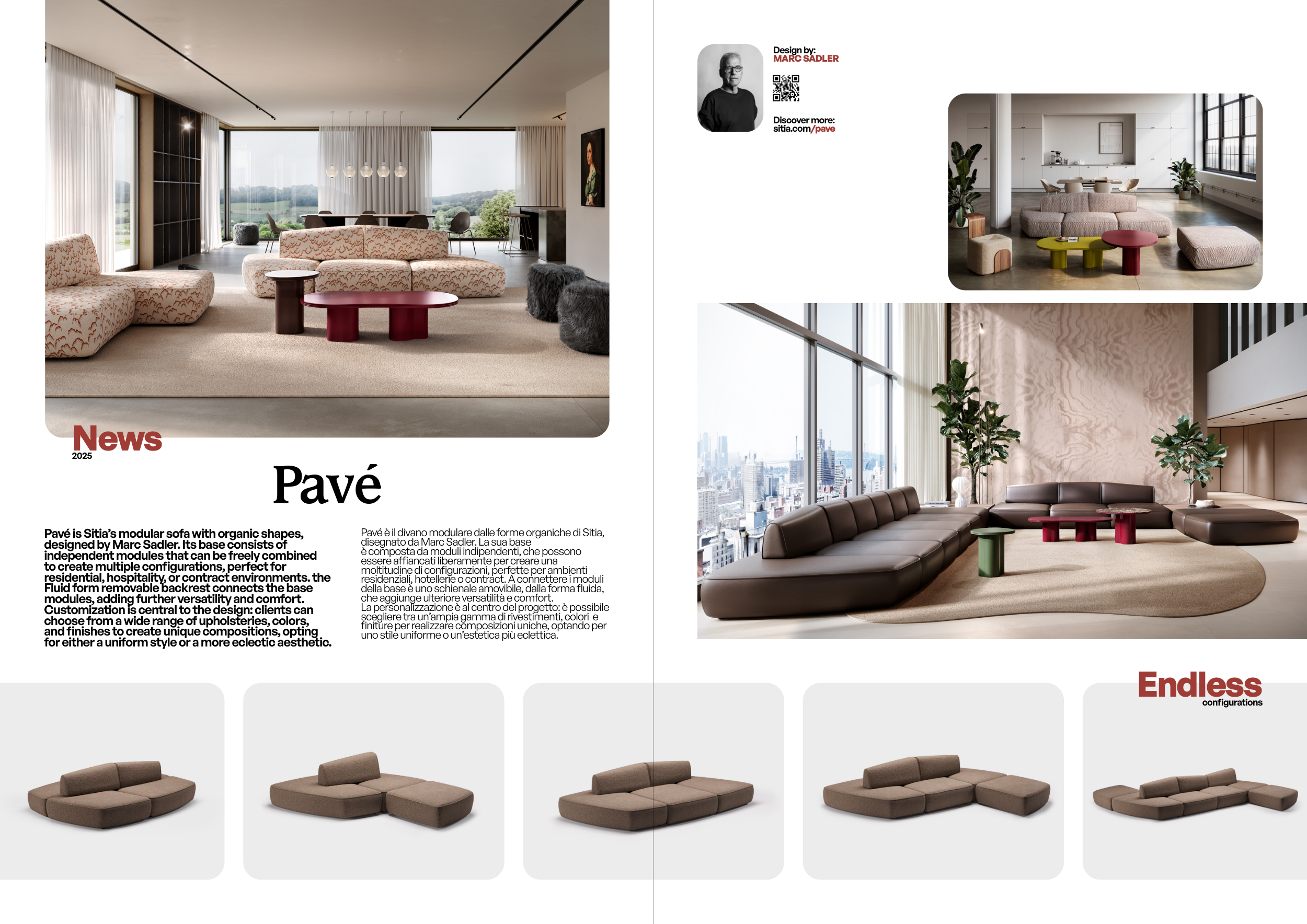 News
2025

Pavé

Pavé is Sitia's modular sofa with organic shapes, designed by Marc Sadler. Its base consists of independent modules that can be freely combined to create multiple configurations, perfect for residential, hospitality, or contract environments. the Fluid form removable backrest connects the base modules, adding further versatility and comfort. Customization is central to the design: clients can choose from a wide range of upholsteries, colors, and finishes to create unique compositions, opting for either a uniform style or a more eclectic aesthetic.

Pavé è il divano modulare dalle forme organiche di Sitia, disegnato da Marc Sadler. La sua base è composta da moduli indipendenti, che possono essere affiancati liberamente per creare una moltitudine di configurazioni, perfette per ambienti residenziali, hotellerie o contract. A connettere i moduli della base è uno schienale amovibile, dalla forma fluida, che aggiunge ulteriore versatilità e comfort.
La personalizzazione è al centro del progetto: è possibile scegliere tra un'ampia gamma di rivestimenti, colori e finiture per realizzare composizioni uniche, optando per uno stile uniforme o un'estetica più eclettica.

Design by:
MARC SADLER

Discover more:
sitia.com/pave

Endless
configurations